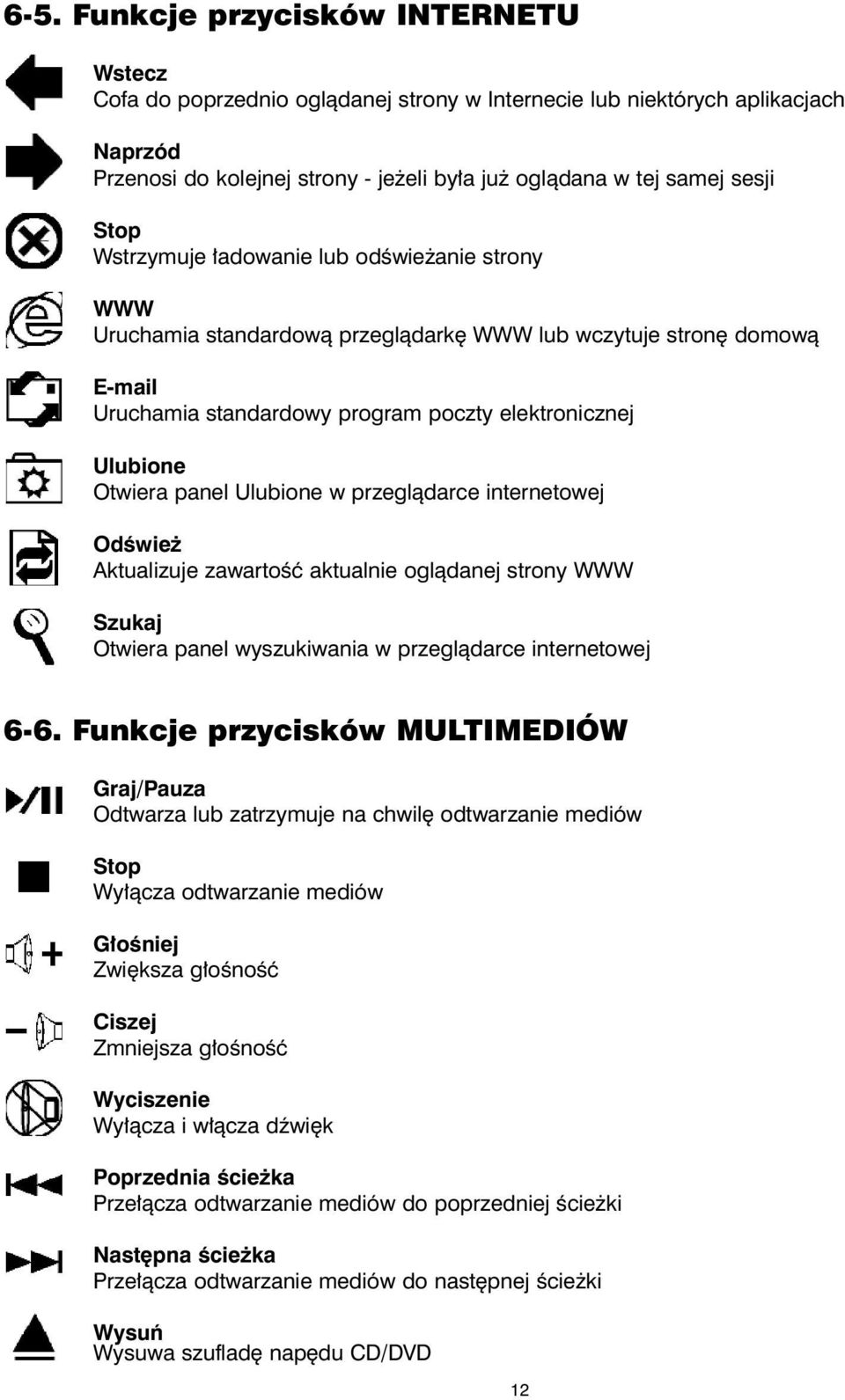 6-5. Funkcje przycisków INTERNETU

Wstecz
Cofa do poprzednio oglądanej strony w Internecie lub niektórych aplikacjach

Naprzód
Przenosi do kolejnej strony - jeżeli była już oglądana w tej samej sesji

Stop
Wstrzymuje ładowanie lub odświeżanie strony

WWW
Uruchamia standardową przeglądarkę WWW lub wczytuje stronę domową

E-mail
Uruchamia standardowy program poczty elektronicznej

Ulubione
Otwiera panel Ulubione w przeglądarce internetowej

Odśwież
Aktualizuje zawartość aktualnie oglądanej strony WWW

Szukaj
Otwiera panel wyszukiwania w przeglądarce internetowej

6-6. Funkcje przycisków MULTIMEDIÓW

Graj/Pauza
Odtwarza lub zatrzymuje na chwilę odtwarzanie mediów

Stop
Wyłącza odtwarzanie mediów

Głośniej
Zwiększa głośność

Ciszej
Zmniejsza głośność

Wyciszenie
Wyłącza i włącza dźwięk

Poprzednia ścieżka
Przełącza odtwarzanie mediów do poprzedniej ścieżki

Następna ścieżka
Przełącza odtwarzanie mediów do następnej ścieżki

Wysuń
Wysuwa szufladę napędu CD/DVD

12